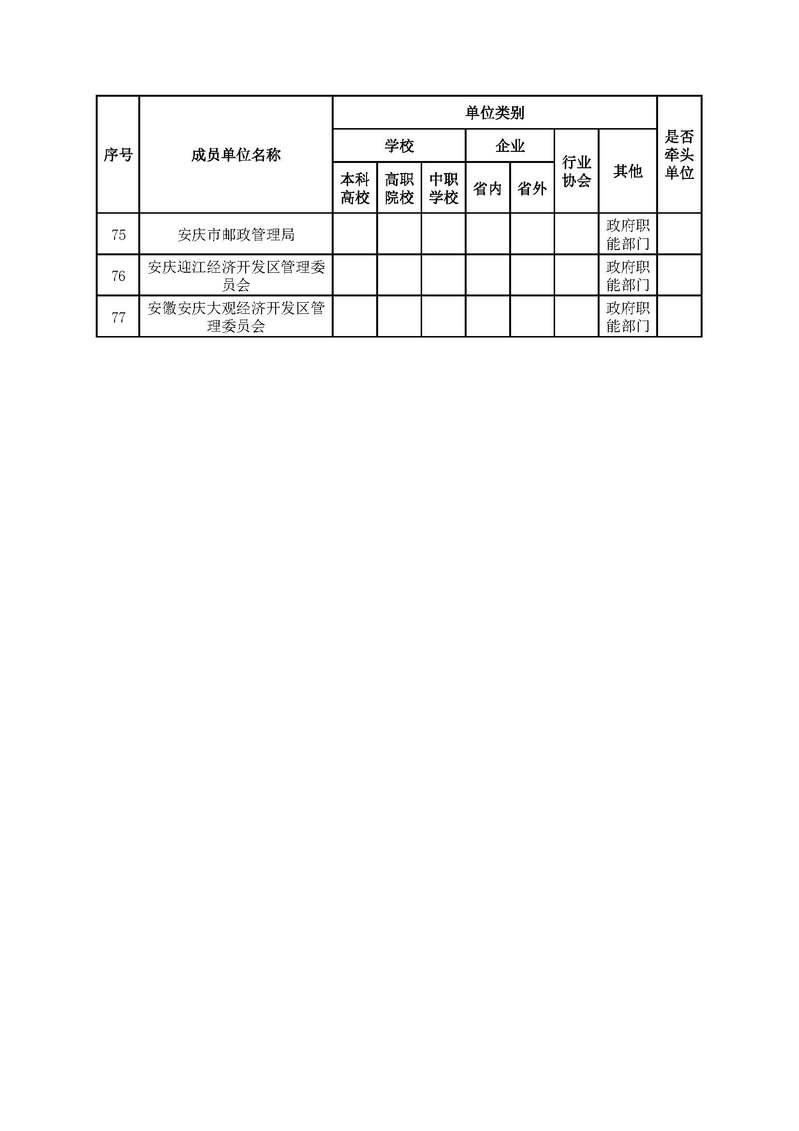 | 序号 | 成员单位名称 | 单位类别 | | | | | | | 是否牵头单位 |
|---|---|---|---|---|---|---|---|---|---|
| | | 学校 | | | 企业 | | 行业协会 | 其他 | |
| | | 本科高校 | 高职院校 | 中职学校 | 省内 | 省外 | | | |
| 75 | 安庆市邮政管理局 | | | | | | | 政府职能部门 | |
| 76 | 安庆迎江经济开发区管理委员会 | | | | | | | 政府职能部门 | |
| 77 | 安徽安庆大观经济开发区管理委员会 | | | | | | | 政府职能部门 | |